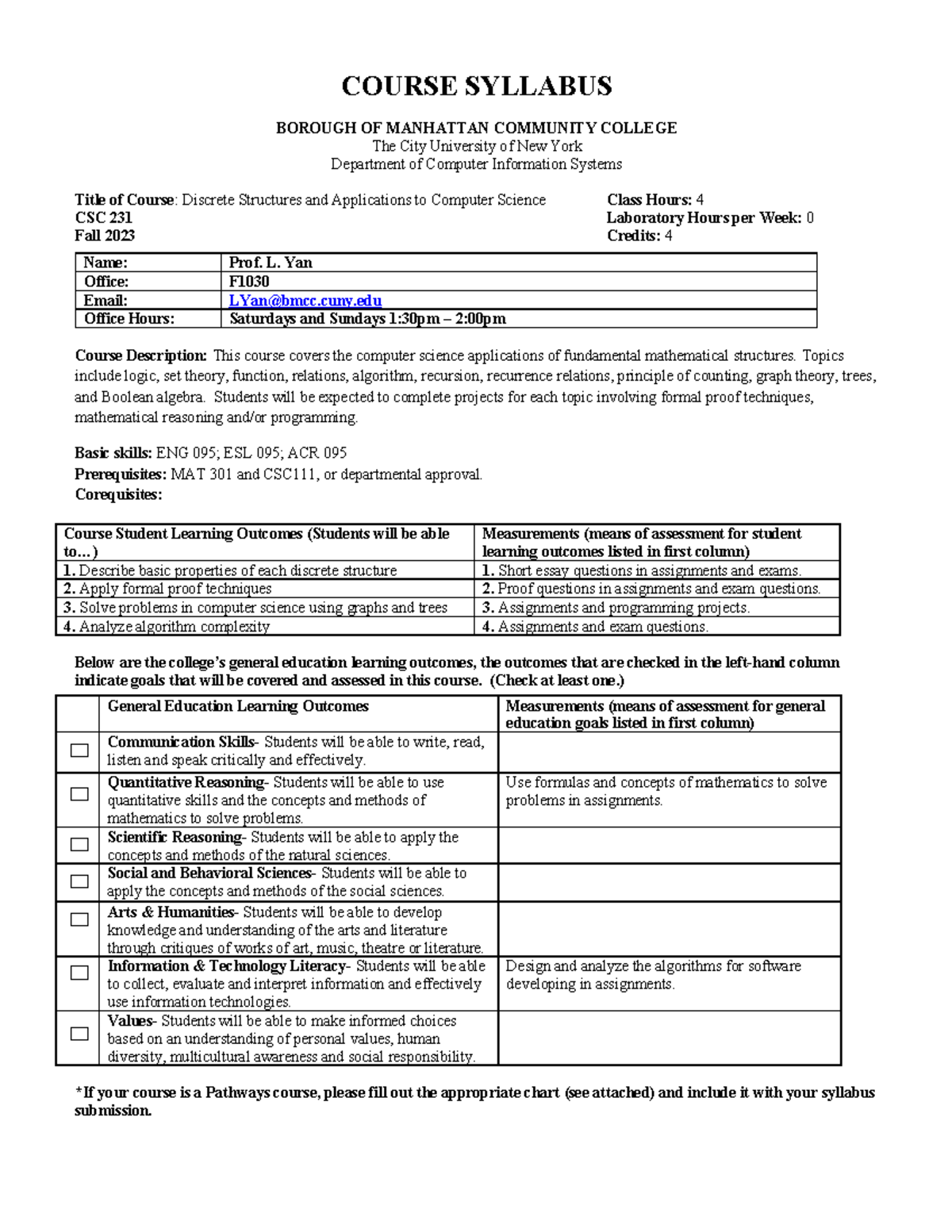 COURSE SYLLABUS

BOROUGH OF MANHATTAN COMMUNITY COLLEGE
The City University of New York
Department of Computer Information Systems

Title of Course: Discrete Structures and Applications to Computer Science
CSC 231
Fall 2023

Class Hours: 4
Laboratory Hours per Week: 0
Credits: 4

| Name: | Prof. L. Yan |
|---|---|
| Office: | F1030 |
| Email: | LYan@bmcc.cuny.edu |
| Office Hours: | Saturdays and Sundays 1:30pm – 2:00pm |

Course Description: This course covers the computer science applications of fundamental mathematical structures. Topics include logic, set theory, function, relations, algorithm, recursion, recurrence relations, principle of counting, graph theory, trees, and Boolean algebra. Students will be expected to complete projects for each topic involving formal proof techniques, mathematical reasoning and/or programming.

Basic skills: ENG 095; ESL 095; ACR 095
Prerequisites: MAT 301 and CSC111, or departmental approval.
Corequisites:

| Course Student Learning Outcomes (Students will be able to…) | Measurements (means of assessment for student learning outcomes listed in first column) |
|---|---|
| 1. Describe basic properties of each discrete structure | 1. Short essay questions in assignments and exams. |
| 2. Apply formal proof techniques | 2. Proof questions in assignments and exam questions. |
| 3. Solve problems in computer science using graphs and trees | 3. Assignments and programming projects. |
| 4. Analyze algorithm complexity | 4. Assignments and exam questions. |

Below are the college's general education learning outcomes, the outcomes that are checked in the left-hand column indicate goals that will be covered and assessed in this course. (Check at least one.)

| | General Education Learning Outcomes | Measurements (means of assessment for general education goals listed in first column) |
|---|---|---|
| ☐ | Communication Skills- Students will be able to write, read, listen and speak critically and effectively. | |
| ☐ | Quantitative Reasoning- Students will be able to use quantitative skills and the concepts and methods of mathematics to solve problems. | Use formulas and concepts of mathematics to solve problems in assignments. |
| ☐ | Scientific Reasoning- Students will be able to apply the concepts and methods of the natural sciences. | |
| ☐ | Social and Behavioral Sciences- Students will be able to apply the concepts and methods of the social sciences. | |
| ☐ | Arts & Humanities- Students will be able to develop knowledge and understanding of the arts and literature through critiques of works of art, music, theatre or literature. | |
| ☐ | Information & Technology Literacy- Students will be able to collect, evaluate and interpret information and effectively use information technologies. | Design and analyze the algorithms for software developing in assignments. |
| ☐ | Values- Students will be able to make informed choices based on an understanding of personal values, human diversity, multicultural awareness and social responsibility. | |

*If your course is a Pathways course, please fill out the appropriate chart (see attached) and include it with your syllabus submission.